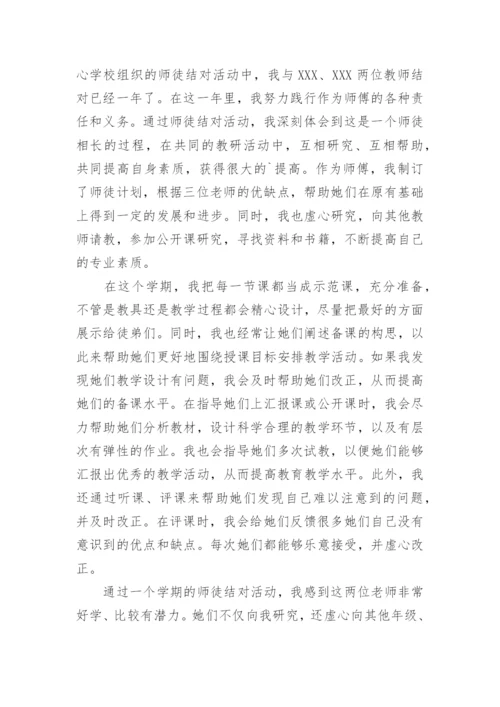 心学校组织的师徒结对活动中，我与 XXX、XXX 两位教师结对已经一年了。在这一年里，我努力践行作为师傅的各种责任和义务。通过师徒结对活动，我深刻体会到这是一个师徒相长的过程，在共同的教研活动中，互相研究、互相帮助，共同提高自身素质，获得很大的`提高。作为师傅，我制订了师徒计划，根据三位老师的优缺点，帮助她们在原有基础上得到一定的发展和进步。同时，我也虚心研究，向其他教师请教，参加公开课研究，寻找资料和书籍，不断提高自己的专业素质。

在这个学期，我把每一节课都当成示范课，充分准备，不管是教具还是教学过程都会精心设计，尽量把最好的方面展示给徒弟们。同时，我也经常让她们阐述备课的构思，以此来帮助她们更好地围绕授课目标安排教学活动。如果我发现她们教学设计有问题，我会及时帮助她们改正，从而提高她们的备课水平。在指导她们上汇报课或公开课时，我会尽力帮助她们分析教材，设计科学合理的教学环节，以及有层次有弹性的作业。我也会指导她们多次试教，以便她们能够汇报出优秀的教学活动，从而提高教育教学水平。此外，我还通过听课、评课来帮助她们发现自己难以注意到的问题，并及时改正。在评课时，我会给她们反馈很多她们自己没有意识到的优点和缺点。每次她们都能够乐意接受，并虚心改正。

通过一个学期的师徒结对活动，我感到这两位老师非常好学、比较有潜力。她们不仅向我研究，还虚心向其他年级、